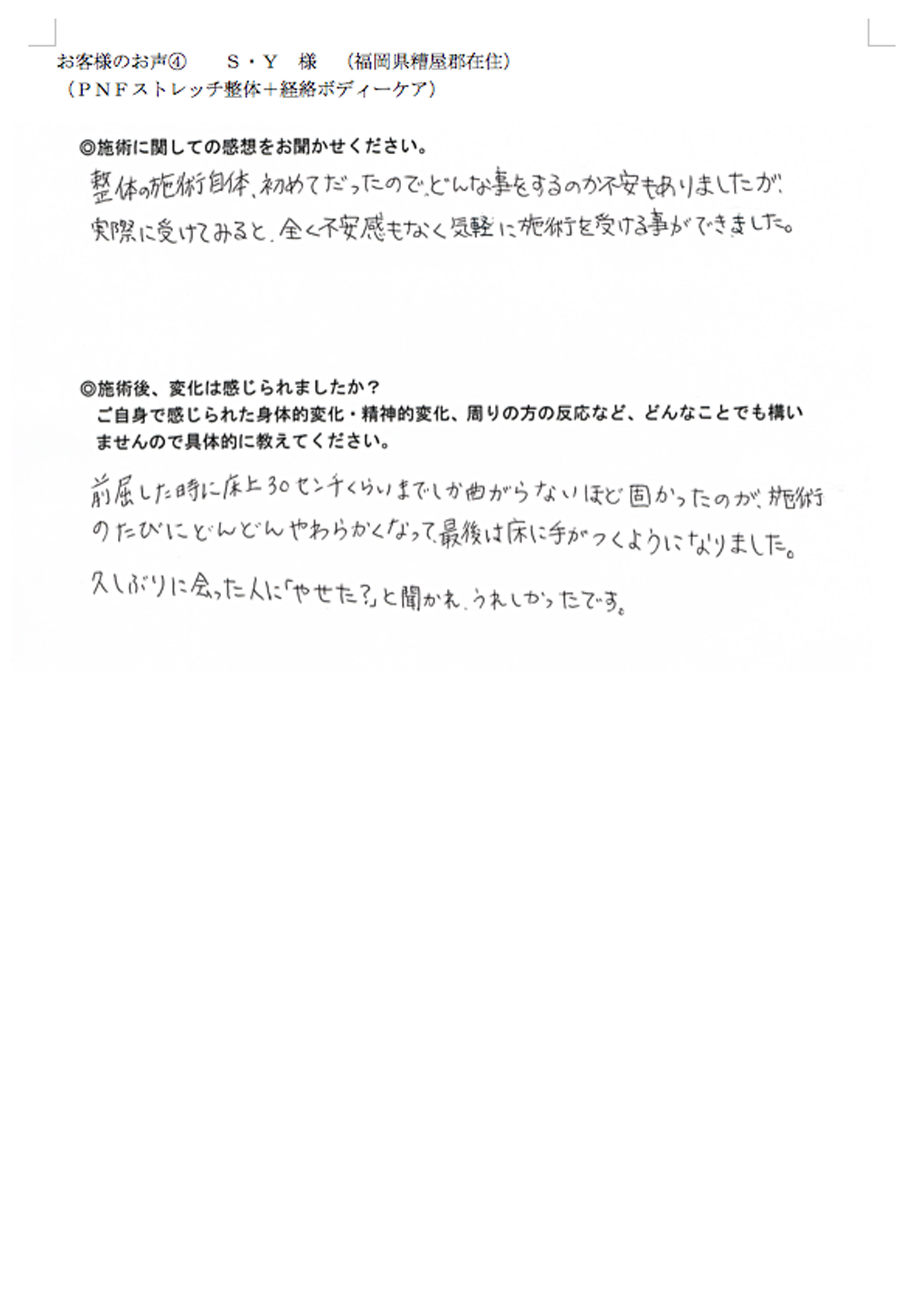 お客様のお声④　S・Y　様　（福岡県糟屋郡在住）
（PNFストレッチ整体＋経絡ボディーケア）

◎施術に関しての感想をお聞かせください。

整体の施術自体、初めてだったので、どんな事をするのか不安もありましたが、実際に受けてみると、全く不安感もなく気軽に施術を受ける事ができました。

◎施術後、変化は感じられましたか？
ご自身で感じられた身体的変化・精神的変化、周りの方の反応など、どんなことでも構いませんので具体的に教えてください。

前屈した時に床上30センチくらいまでしか曲がらないほど固かったのが、施術のたびにどんどんやわらかくなって、最後は床に手がつくようになりました。

久しぶりに会った人に「やせた？」と聞かれ、うれしかったです。